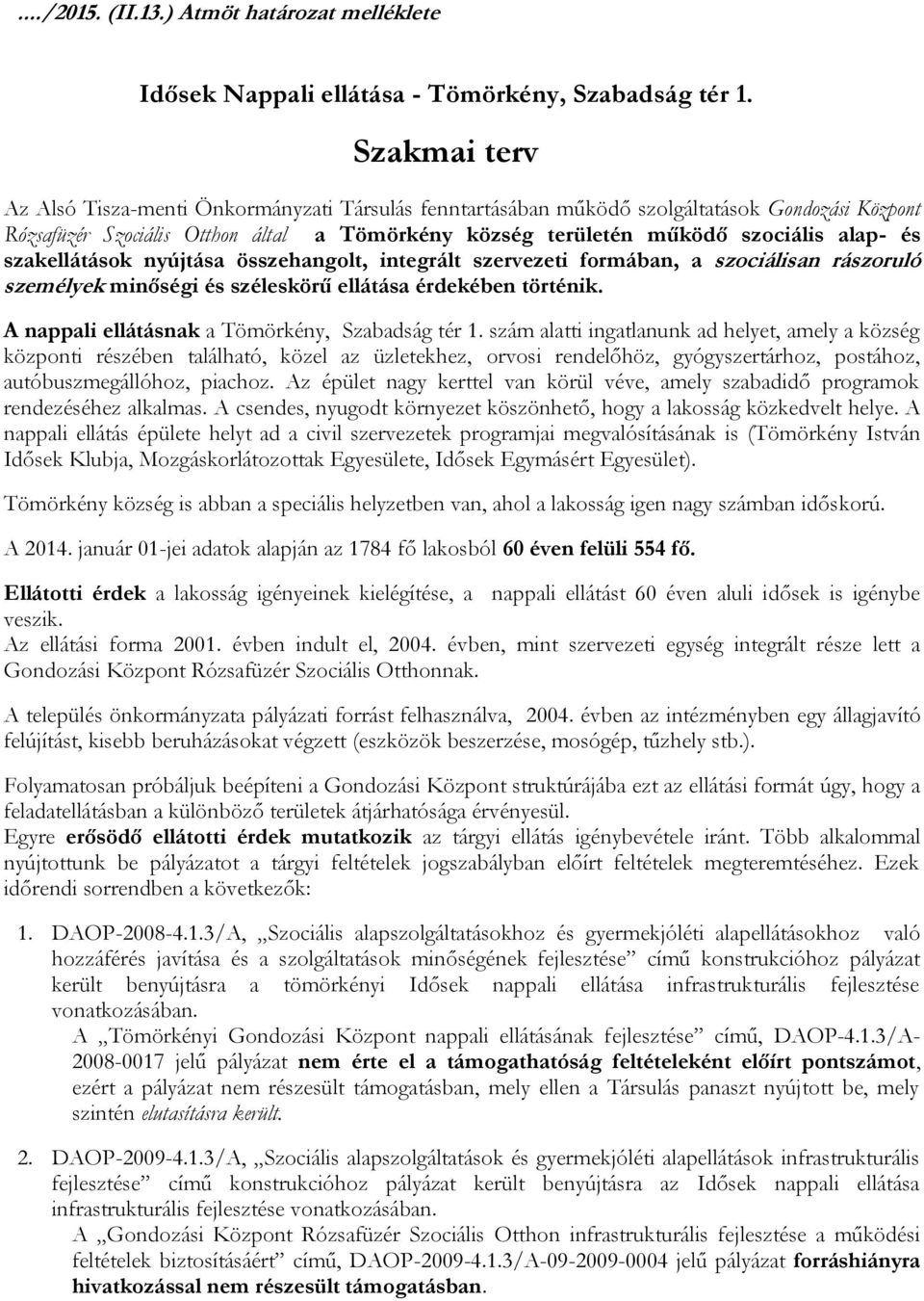 …./2015. (II.13.) Atmöt határozat melléklete

Idősek Nappali ellátása - Tömörkény, Szabadság tér 1.

Szakmai terv

Az Alsó Tisza-menti Önkormányzati Társulás fenntartásában működő szolgáltatások Gondozási Központ Rózsafüzér Szociális Otthon által a Tömörkény község területén működő szociális alap- és szakellátások nyújtása összehangolt, integrált szervezeti formában, a szociálisan rászoruló személyek minőségi és széleskörű ellátása érdekében történik.

A nappali ellátásnak a Tömörkény, Szabadság tér 1. szám alatti ingatlanunk ad helyet, amely a község központi részében található, közel az üzletekhez, orvosi rendelőhöz, gyógyszertárhoz, postához, autóbuszmegállóhoz, piachoz. Az épület nagy kerttel van körül véve, amely szabadidő programok rendezéséhez alkalmas. A csendes, nyugodt környezet köszönhető, hogy a lakosság közkedvelt helye. A nappali ellátás épülete helyt ad a civil szervezetek programjai megvalósításának is (Tömörkény István Idősek Klubja, Mozgáskorlátozottak Egyesülete, Idősek Egymásért Egyesület).

Tömörkény község is abban a speciális helyzetben van, ahol a lakosság igen nagy számban időskorú.

A 2014. január 01-jei adatok alapján az 1784 fő lakosból 60 éven felüli 554 fő.

Ellátotti érdek a lakosság igényeinek kielégítése, a nappali ellátást 60 éven aluli idősek is igénybe veszik.
Az ellátási forma 2001. évben indult el, 2004. évben, mint szervezeti egység integrált része lett a Gondozási Központ Rózsafüzér Szociális Otthonnak.

A település önkormányzata pályázati forrást felhasználva, 2004. évben az intézményben egy állagjavító felújítást, kisebb beruházásokat végzett (eszközök beszerzése, mosógép, tűzhely stb.).

Folyamatosan próbáljuk beépíteni a Gondozási Központ struktúrájába ezt az ellátási formát úgy, hogy a feladatellátásban a különböző területek átjárhatósága érvényesül.
Egyre erősödő ellátotti érdek mutatkozik az tárgyi ellátás igénybevétele iránt. Több alkalommal nyújtottunk be pályázatot a tárgyi feltételek jogszabályban előírt feltételek megteremtéséhez. Ezek időrendi sorrendben a következők:

1. DAOP-2008-4.1.3/A, „Szociális alapszolgáltatásokhoz és gyermekjóléti alapellátásokhoz való hozzáférés javítása és a szolgáltatások minőségének fejlesztése” című konstrukcióhoz pályázat került benyújtásra a tömörkényi Idősek nappali ellátása infrastrukturális fejlesztése vonatkozásában.
A „Tömörkényi Gondozási Központ nappali ellátásának fejlesztése” című, DAOP-4.1.3/A-2008-0017 jelű pályázat nem érte el a támogathatóság feltételeként előírt pontszámot, ezért a pályázat nem részesült támogatásban, mely ellen a Társulás panaszt nyújtott be, mely szintén elutasításra került.

2. DAOP-2009-4.1.3/A, „Szociális alapszolgáltatások és gyermekjóléti alapellátások infrastrukturális fejlesztése” című konstrukcióhoz pályázat került benyújtásra az Idősek nappali ellátása infrastrukturális fejlesztése vonatkozásában.
A „Gondozási Központ Rózsafüzér Szociális Otthon infrastrukturális fejlesztése a működési feltételek biztosításáért” című, DAOP-2009-4.1.3/A-09-2009-0004 jelű pályázat forráshiányra hivatkozással nem részesült támogatásban.